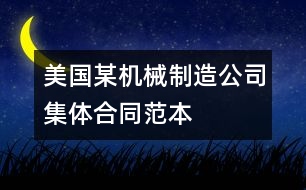 美国某机械制造公司集体合同范本